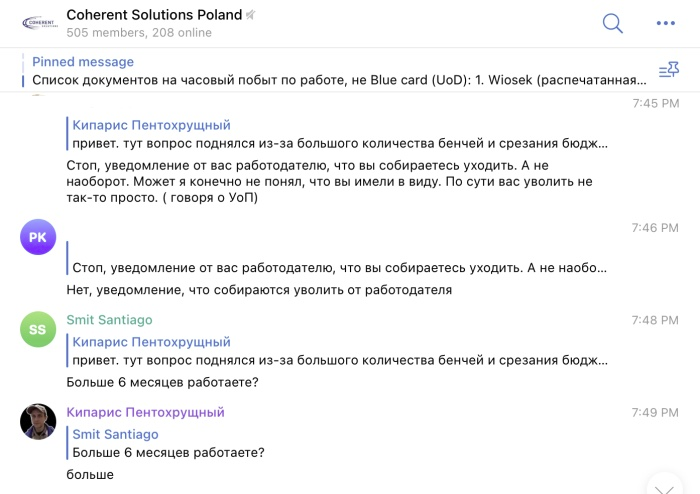 COHERENT SOLUTIONS

Coherent Solutions Poland
505 members, 208 online

Pinned message
Список документов на часовый побыт по работе, не Blue card (UoD): 1. Wiosek (распечатанная...

7:45 PM
Кипарис Пентохрущный
привет. тут вопрос поднялся из-за большого количества бенчей и срезания бюдж...
Стоп, уведомление от вас работодателю, что вы собираетесь уходить. А не наоборот. Может я конечно не понял, что вы имели в виду. По сути вас уволить не так-то просто. ( говоря о УоП)

PK
7:46 PM
Стоп, уведомление от вас работодателю, что вы собираетесь уходить. А не наобо...
Нет, уведомление, что собираются уволить от работодателя

SS
Smit Santiago
7:48 PM
Кипарис Пентохрущный
привет. тут вопрос поднялся из-за большого количества бенчей и срезания бюдж...
Больше 6 месяцев работаете?

Кипарис Пентохрущный
7:49 PM
Smit Santiago
Больше 6 месяцев работаете?
больше